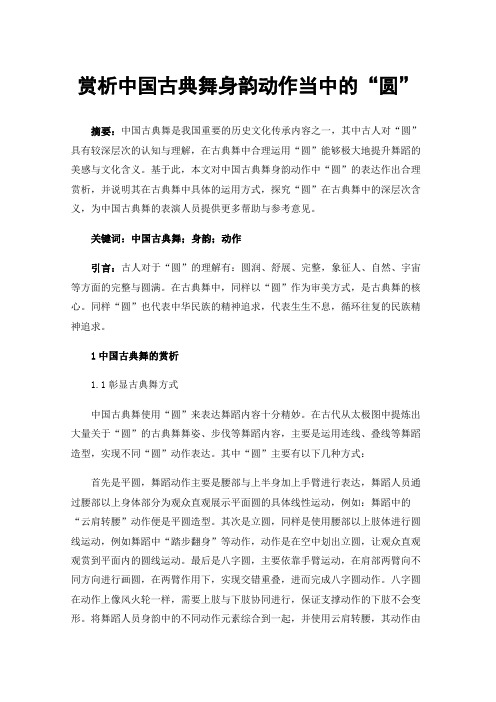 赏析中国古典舞身韵动作当中的“圆”

摘要：中国古典舞是我国重要的历史文化传承内容之一，其中古人对“圆”具有较深层次的认知与理解，在古典舞中合理运用“圆”能够极大地提升舞蹈的美感与文化含义。基于此，本文对中国古典舞身韵动作中“圆”的表达作出合理赏析，并说明其在古典舞中具体的运用方式，探究“圆”在古典舞中的深层次含义，为中国古典舞的表演人员提供更多帮助与参考意见。

关键词：中国古典舞；身韵；动作

引言：古人对于“圆”的理解有：圆润、舒展、完整，象征人、自然、宇宙等方面的完整与圆满。在古典舞中，同样以“圆”作为审美方式，是古典舞的核心。同样“圆”也代表中华民族的精神追求，代表生生不息，循环往复的民族精神追求。

1 中国古典舞的赏析

1.1 彰显古典舞方式

中国古典舞使用“圆”来表达舞蹈内容十分精妙。在古代从太极图中提炼出大量关于“圆”的古典舞舞姿、步伐等舞蹈内容，主要是运用连线、叠线等舞蹈造型，实现不同“圆”动作表达。其中“圆”主要有以下几种方式：

首先是平圆，舞蹈动作主要是腰部与上半身加上手臂进行表达，舞蹈人员通过腰部以上身体部分为观众直观展示平面圆的具体线性运动，例如：舞蹈中的“云肩转腰”动作便是平圆造型。其次是立圆，同样是使用腰部以上肢体进行圆线运动，例如舞蹈中“踏步翻身”等动作，动作是在空中划出立圆，让观众直观观赏到平面内的圆线运动。最后是八字圆，主要依靠手臂运动，在肩部两臂向不同方向进行画圆，在两臂作用下，实现交错重叠，进而完成八字圆动作。八字圆在动作上像风火轮一样，需要上肢与下肢协同进行，保证支撑动作的下肢不会变形。将舞蹈人员身韵中的不同动作元素综合到一起，并使用云肩转腰，其动作由